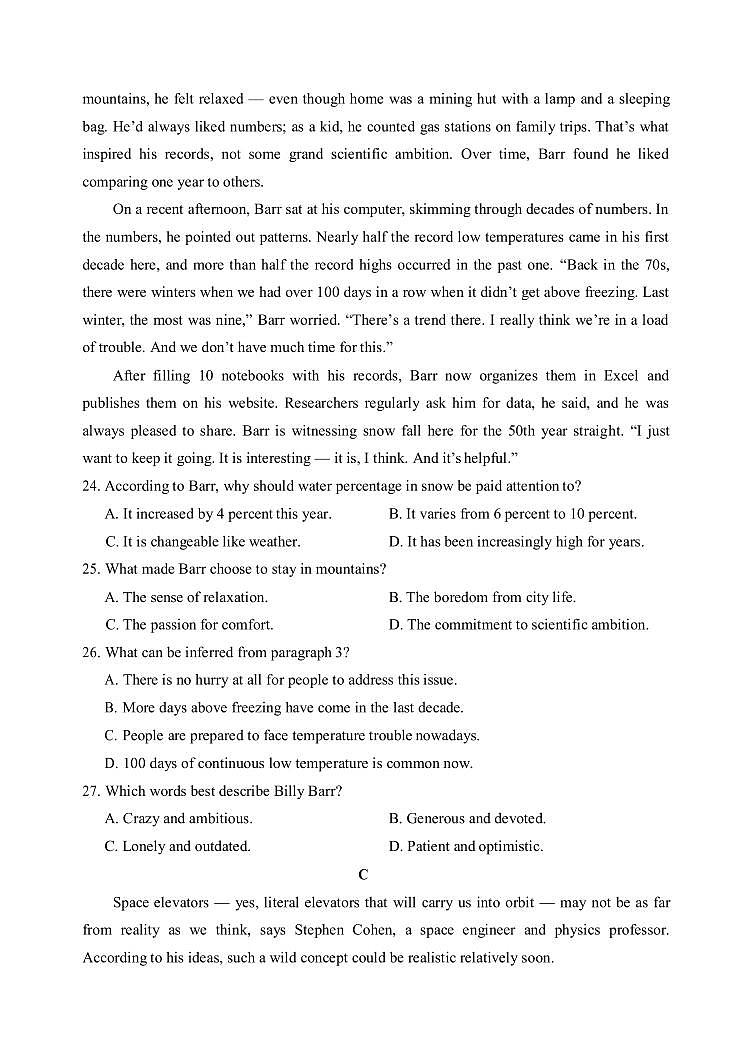 mountains, he felt relaxed — even though home was a mining hut with a lamp and a sleeping bag. He'd always liked numbers; as a kid, he counted gas stations on family trips. That's what inspired his records, not some grand scientific ambition. Over time, Barr found he liked comparing one year to others.

On a recent afternoon, Barr sat at his computer, skimming through decades of numbers. In the numbers, he pointed out patterns. Nearly half the record low temperatures came in his first decade here, and more than half the record highs occurred in the past one. "Back in the 70s, there were winters when we had over 100 days in a row when it didn't get above freezing. Last winter, the most was nine," Barr worried. "There's a trend there. I really think we're in a load of trouble. And we don't have much time for this."

After filling 10 notebooks with his records, Barr now organizes them in Excel and publishes them on his website. Researchers regularly ask him for data, he said, and he was always pleased to share. Barr is witnessing snow fall here for the 50th year straight. "I just want to keep it going. It is interesting — it is, I think. And it's helpful."

24. According to Barr, why should water percentage in snow be paid attention to?

A. It increased by 4 percent this year.
B. It varies from 6 percent to 10 percent.
C. It is changeable like weather.
D. It has been increasingly high for years.

25. What made Barr choose to stay in mountains?

A. The sense of relaxation.
B. The boredom from city life.
C. The passion for comfort.
D. The commitment to scientific ambition.

26. What can be inferred from paragraph 3?

A. There is no hurry at all for people to address this issue.
B. More days above freezing have come in the last decade.
C. People are prepared to face temperature trouble nowadays.
D. 100 days of continuous low temperature is common now.

27. Which words best describe Billy Barr?

A. Crazy and ambitious.
B. Generous and devoted.
C. Lonely and outdated.
D. Patient and optimistic.

C

Space elevators — yes, literal elevators that will carry us into orbit — may not be as far from reality as we think, says Stephen Cohen, a space engineer and physics professor. According to his ideas, such a wild concept could be realistic relatively soon.